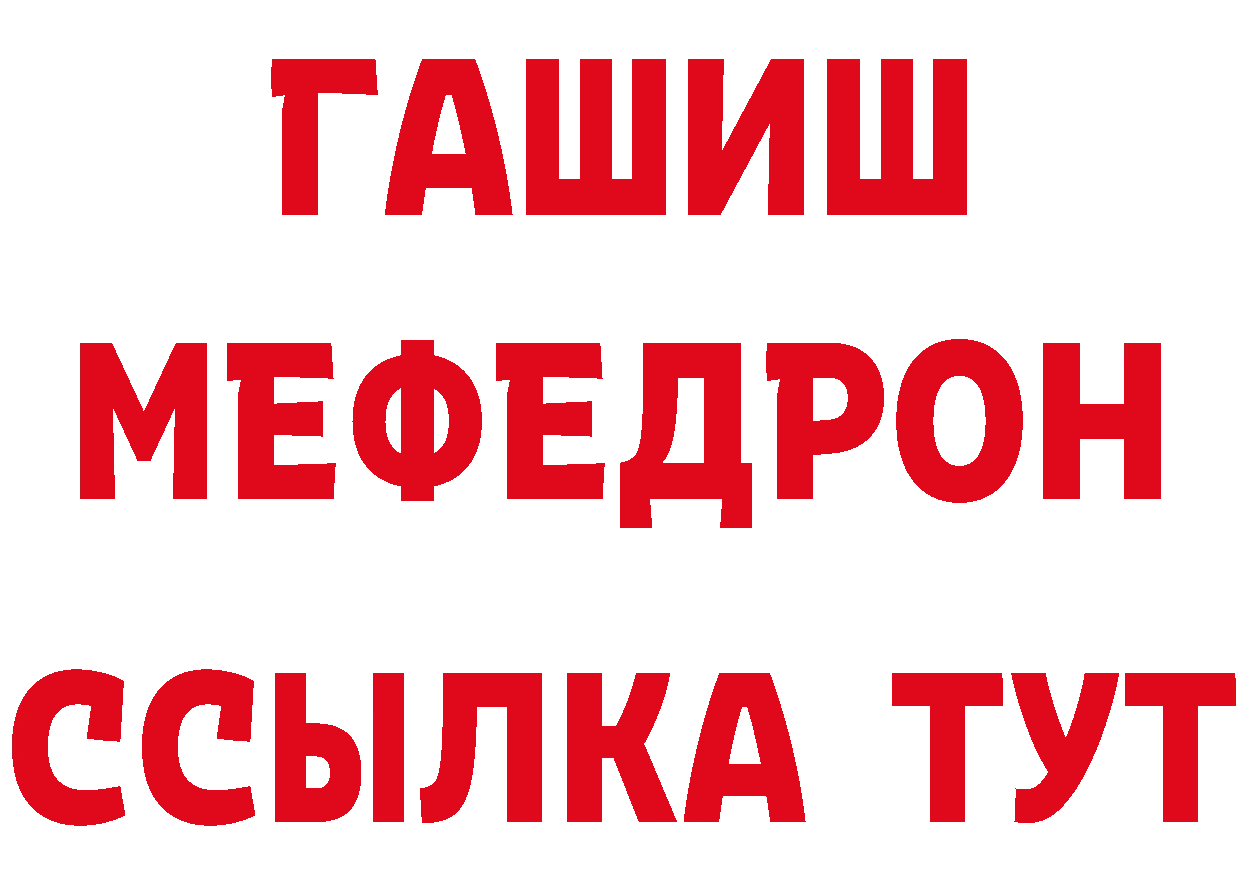 ГАШИШ
МЕФЕДРОН
ССЫЛКА ТУТ